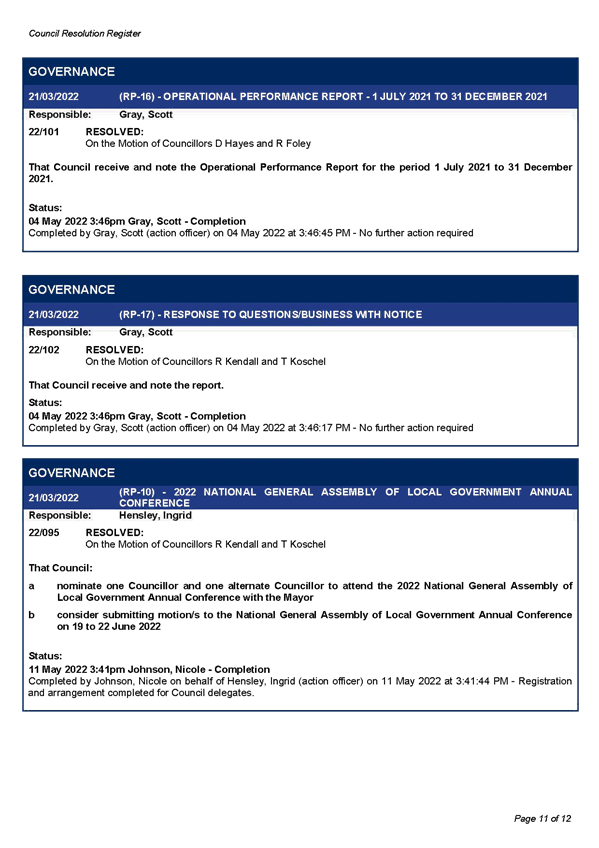 Council Resolution Register

GOVERNANCE

21/03/2022 (RP-16) - OPERATIONAL PERFORMANCE REPORT - 1 JULY 2021 TO 31 DECEMBER 2021

Responsible: Gray, Scott

22/101 RESOLVED:
On the Motion of Councillors D Hayes and R Foley

That Council receive and note the Operational Performance Report for the period 1 July 2021 to 31 December 2021.

Status:
04 May 2022 3:46pm Gray, Scott - Completion
Completed by Gray, Scott (action officer) on 04 May 2022 at 3:46:45 PM - No further action required

GOVERNANCE

21/03/2022 (RP-17) - RESPONSE TO QUESTIONS/BUSINESS WITH NOTICE

Responsible: Gray, Scott

22/102 RESOLVED:
On the Motion of Councillors R Kendall and T Koschel

That Council receive and note the report.

Status:
04 May 2022 3:46pm Gray, Scott - Completion
Completed by Gray, Scott (action officer) on 04 May 2022 at 3:46:17 PM - No further action required

GOVERNANCE

21/03/2022 (RP-10) - 2022 NATIONAL GENERAL ASSEMBLY OF LOCAL GOVERNMENT ANNUAL CONFERENCE

Responsible: Hensley, Ingrid

22/095 RESOLVED:
On the Motion of Councillors R Kendall and T Koschel

That Council:

a nominate one Councillor and one alternate Councillor to attend the 2022 National General Assembly of Local Government Annual Conference with the Mayor

b consider submitting motion/s to the National General Assembly of Local Government Annual Conference on 19 to 22 June 2022

Status:
11 May 2022 3:41pm Johnson, Nicole - Completion
Completed by Johnson, Nicole on behalf of Hensley, Ingrid (action officer) on 11 May 2022 at 3:41:44 PM - Registration and arrangement completed for Council delegates.

Page 11 of 12